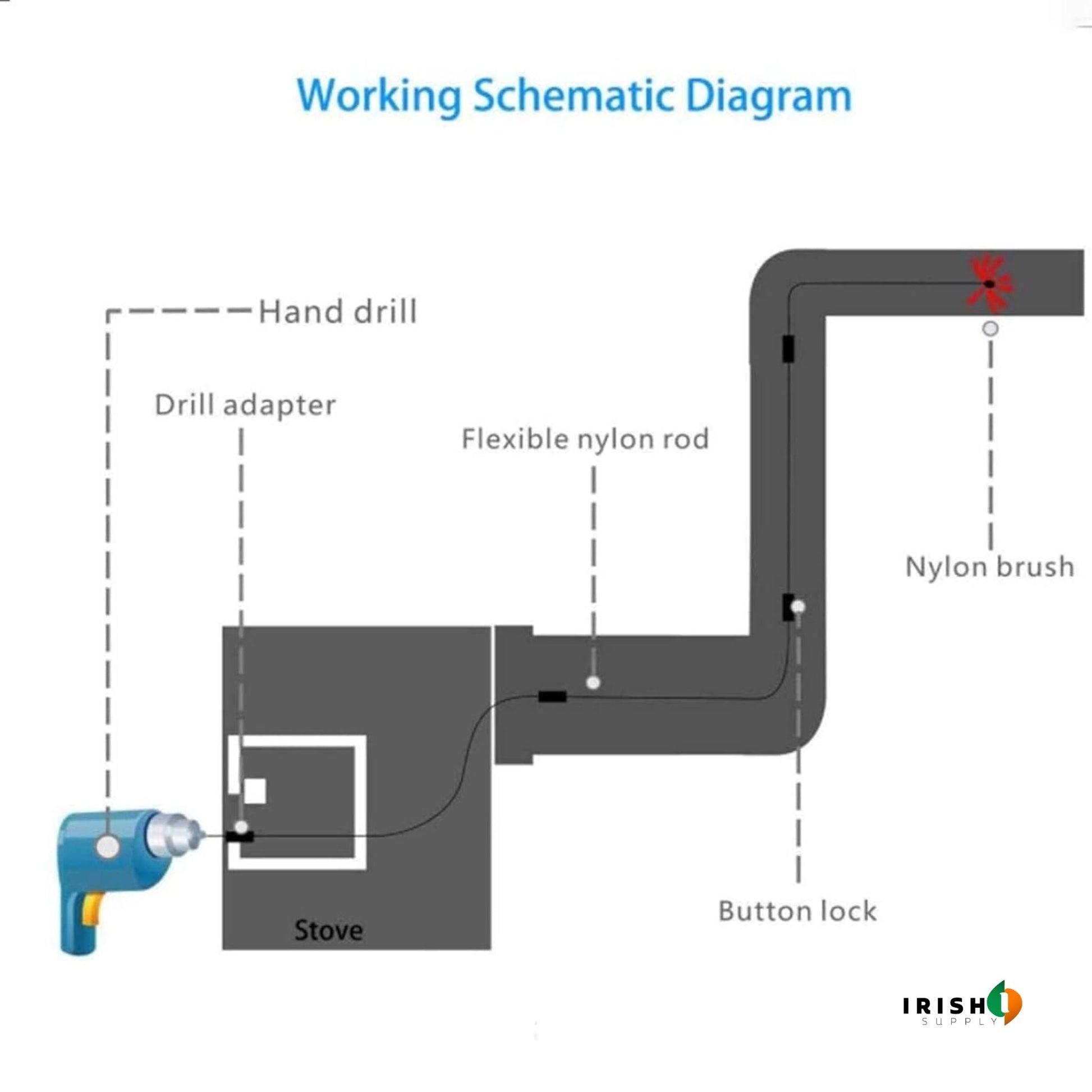 Working Schematic Diagram

Hand drill

Drill adapter

Flexible nylon rod

Nylon brush

Button lock

Stove

IRISH 1
SUPPLY